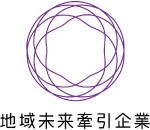 地域未来牽引企業